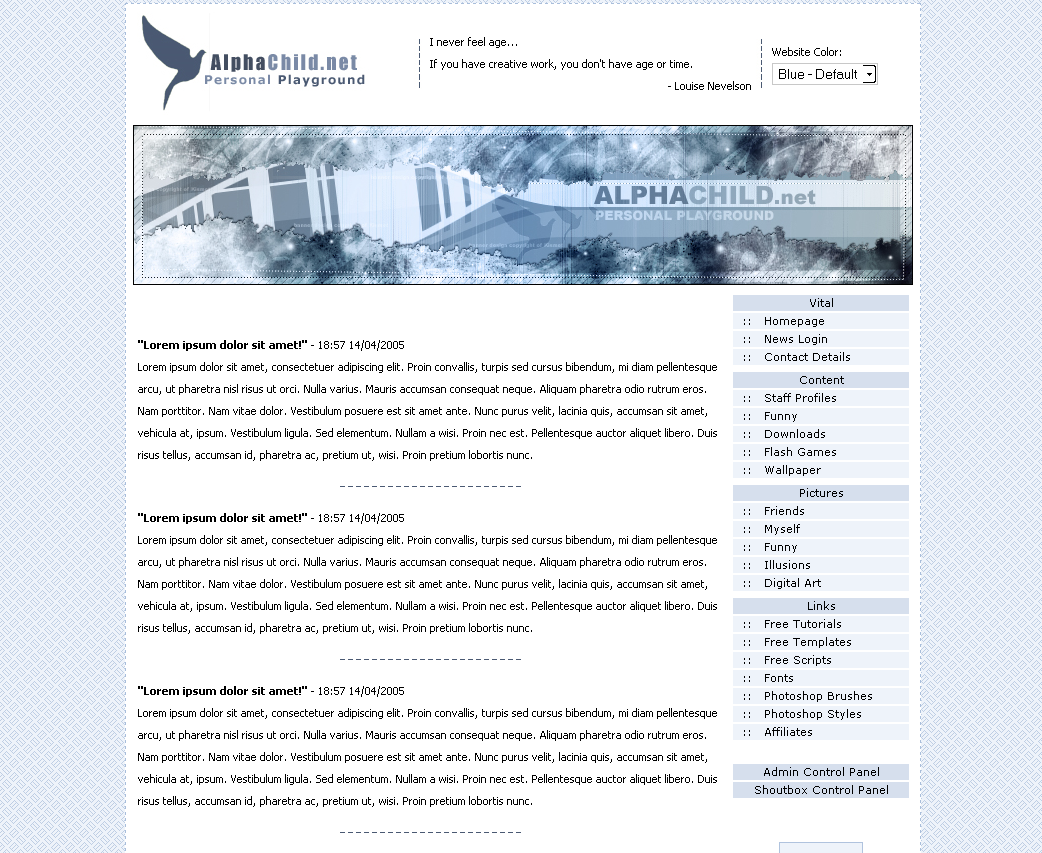 AlphaChild.net
Personal Playground

I never feel age...
If you have creative work, you don't have age or time.
- Louise Nevelson

Website Color:
Blue - Default

ALPHACHILD.net
PERSONAL PLAYGROUND

"Lorem ipsum dolor sit amet!" - 18:57 14/04/2005
Lorem ipsum dolor sit amet, consectetuer adipiscing elit. Proin convallis, turpis sed cursus bibendum, mi diam pellentesque arcu, ut pharetra nisl risus ut orci. Nulla varius. Mauris accumsan consequat neque. Aliquam pharetra odio rutrum eros. Nam porttitor. Nam vitae dolor. Vestibulum posuere est sit amet ante. Nunc purus velit, lacinia quis, accumsan sit amet, vehicula at, ipsum. Vestibulum ligula. Sed elementum. Nullam a wisi. Proin nec est. Pellentesque auctor aliquet libero. Duis risus tellus, accumsan id, pharetra ac, pretium ut, wisi. Proin pretium lobortis nunc.

"Lorem ipsum dolor sit amet!" - 18:57 14/04/2005
Lorem ipsum dolor sit amet, consectetuer adipiscing elit. Proin convallis, turpis sed cursus bibendum, mi diam pellentesque arcu, ut pharetra nisl risus ut orci. Nulla varius. Mauris accumsan consequat neque. Aliquam pharetra odio rutrum eros. Nam porttitor. Nam vitae dolor. Vestibulum posuere est sit amet ante. Nunc purus velit, lacinia quis, accumsan sit amet, vehicula at, ipsum. Vestibulum ligula. Sed elementum. Nullam a wisi. Proin nec est. Pellentesque auctor aliquet libero. Duis risus tellus, accumsan id, pharetra ac, pretium ut, wisi. Proin pretium lobortis nunc.

"Lorem ipsum dolor sit amet!" - 18:57 14/04/2005
Lorem ipsum dolor sit amet, consectetuer adipiscing elit. Proin convallis, turpis sed cursus bibendum, mi diam pellentesque arcu, ut pharetra nisl risus ut orci. Nulla varius. Mauris accumsan consequat neque. Aliquam pharetra odio rutrum eros. Nam porttitor. Nam vitae dolor. Vestibulum posuere est sit amet ante. Nunc purus velit, lacinia quis, accumsan sit amet, vehicula at, ipsum. Vestibulum ligula. Sed elementum. Nullam a wisi. Proin nec est. Pellentesque auctor aliquet libero. Duis risus tellus, accumsan id, pharetra ac, pretium ut, wisi. Proin pretium lobortis nunc.

Vital
:: Homepage
:: News Login
:: Contact Details

Content
:: Staff Profiles
:: Funny
:: Downloads
:: Flash Games
:: Wallpaper

Pictures
:: Friends
:: Myself
:: Funny
:: Illusions
:: Digital Art

Links
:: Free Tutorials
:: Free Templates
:: Free Scripts
:: Fonts
:: Photoshop Brushes
:: Photoshop Styles
:: Affiliates

Admin Control Panel
Shoutbox Control Panel